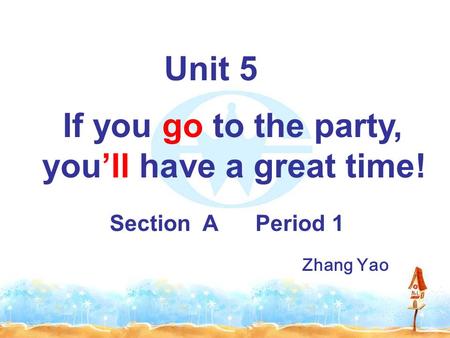 Unit 5

If you go to the party, you'll have a great time!

Section A Period 1

Zhang Yao